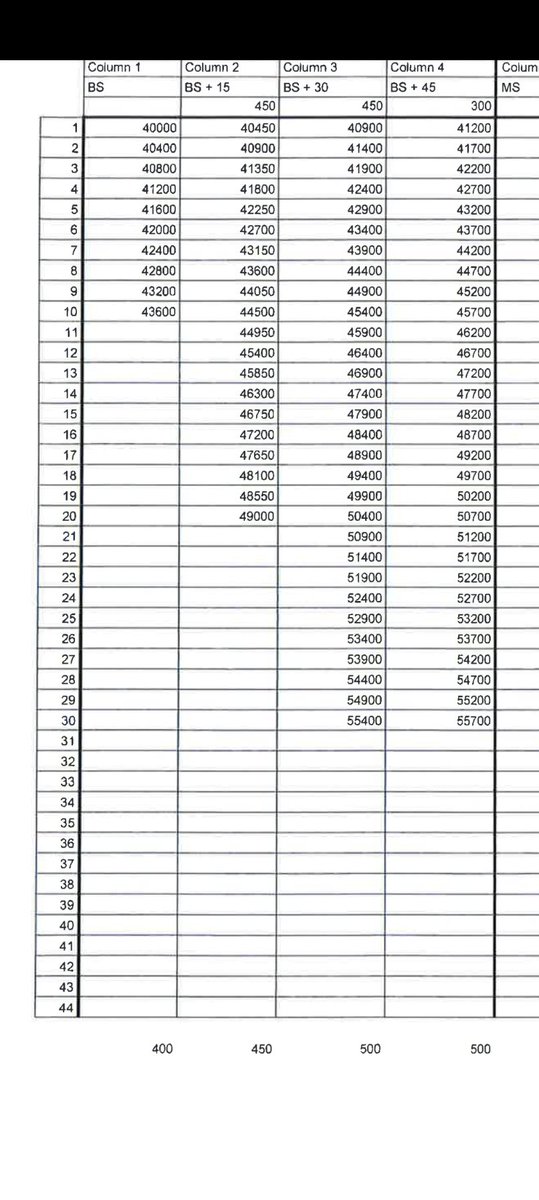 |  | Column 1 | Column 2 | Column 3 | Column 4 | Colum |
|---|---|---|---|---|---|
|  | BS | BS + 15 | BS + 30 | BS + 45 | MS |
|  |  | 450 | 450 | 300 |  |
| 1 | 40000 | 40450 | 40900 | 41200 |  |
| 2 | 40400 | 40900 | 41400 | 41700 |  |
| 3 | 40800 | 41350 | 41900 | 42200 |  |
| 4 | 41200 | 41800 | 42400 | 42700 |  |
| 5 | 41600 | 42250 | 42900 | 43200 |  |
| 6 | 42000 | 42700 | 43400 | 43700 |  |
| 7 | 42400 | 43150 | 43900 | 44200 |  |
| 8 | 42800 | 43600 | 44400 | 44700 |  |
| 9 | 43200 | 44050 | 44900 | 45200 |  |
| 10 | 43600 | 44500 | 45400 | 45700 |  |
| 11 |  | 44950 | 45900 | 46200 |  |
| 12 |  | 45400 | 46400 | 46700 |  |
| 13 |  | 45850 | 46900 | 47200 |  |
| 14 |  | 46300 | 47400 | 47700 |  |
| 15 |  | 46750 | 47900 | 48200 |  |
| 16 |  | 47200 | 48400 | 48700 |  |
| 17 |  | 47650 | 48900 | 49200 |  |
| 18 |  | 48100 | 49400 | 49700 |  |
| 19 |  | 48550 | 49900 | 50200 |  |
| 20 |  | 49000 | 50400 | 50700 |  |
| 21 |  |  | 50900 | 51200 |  |
| 22 |  |  | 51400 | 51700 |  |
| 23 |  |  | 51900 | 52200 |  |
| 24 |  |  | 52400 | 52700 |  |
| 25 |  |  | 52900 | 53200 |  |
| 26 |  |  | 53400 | 53700 |  |
| 27 |  |  | 53900 | 54200 |  |
| 28 |  |  | 54400 | 54700 |  |
| 29 |  |  | 54900 | 55200 |  |
| 30 |  |  | 55400 | 55700 |  |
| 31 |  |  |  |  |  |
| 32 |  |  |  |  |  |
| 33 |  |  |  |  |  |
| 34 |  |  |  |  |  |
| 35 |  |  |  |  |  |
| 36 |  |  |  |  |  |
| 37 |  |  |  |  |  |
| 38 |  |  |  |  |  |
| 39 |  |  |  |  |  |
| 40 |  |  |  |  |  |
| 41 |  |  |  |  |  |
| 42 |  |  |  |  |  |
| 43 |  |  |  |  |  |
| 44 |  |  |  |  |  |

400 450 500 500